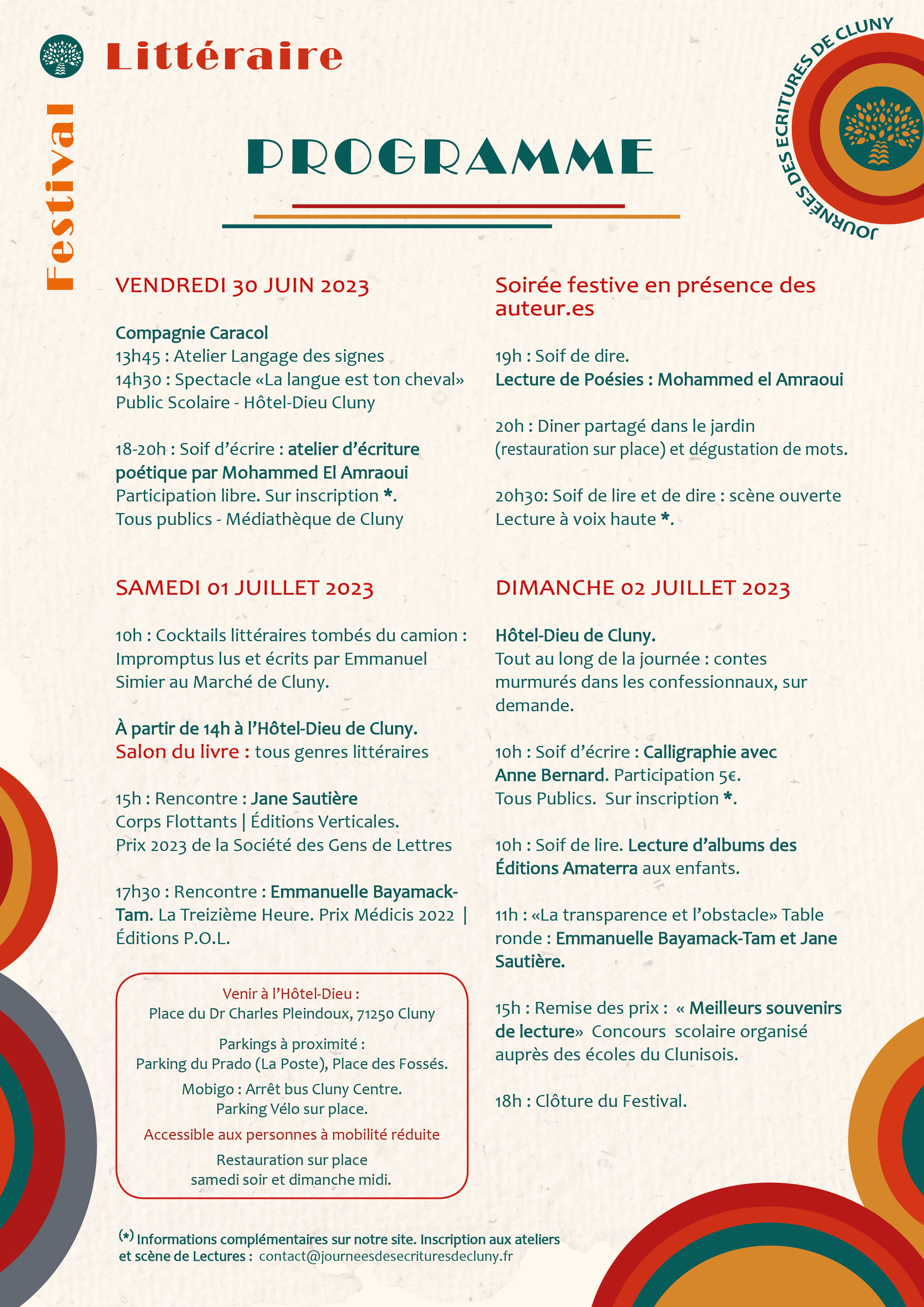 Festival Littéraire

JOURNÉES DES ECRITURES DE CLUNY

PROGRAMME

VENDREDI 30 JUIN 2023

Compagnie Caracol
13h45 : Atelier Langage des signes
14h30 : Spectacle «La langue est ton cheval»
Public Scolaire - Hôtel-Dieu Cluny

18-20h : Soif d'écrire : atelier d'écriture poétique par Mohammed El Amraoui
Participation libre. Sur inscription *.
Tous publics - Médiathèque de Cluny

SAMEDI 01 JUILLET 2023

10h : Cocktails littéraires tombés du camion : Impromptus lus et écrits par Emmanuel Simier au Marché de Cluny.

À partir de 14h à l'Hôtel-Dieu de Cluny.
Salon du livre : tous genres littéraires

15h : Rencontre : Jane Sautière
Corps Flottants | Éditions Verticales.
Prix 2023 de la Société des Gens de Lettres

17h30 : Rencontre : Emmanuelle Bayamack-Tam. La Treizième Heure. Prix Médicis 2022 | Éditions P.O.L.

Venir à l'Hôtel-Dieu :
Place du Dr Charles Pleindoux, 71250 Cluny

Parkings à proximité :
Parking du Prado (La Poste), Place des Fossés.

Mobigo : Arrêt bus Cluny Centre.
Parking Vélo sur place.

Accessible aux personnes à mobilité réduite

Restauration sur place
samedi soir et dimanche midi.

Soirée festive en présence des auteur.es

19h : Soif de dire.
Lecture de Poésies : Mohammed el Amraoui

20h : Diner partagé dans le jardin (restauration sur place) et dégustation de mots.

20h30: Soif de lire et de dire : scène ouverte
Lecture à voix haute *.

DIMANCHE 02 JUILLET 2023

Hôtel-Dieu de Cluny.
Tout au long de la journée : contes murmurés dans les confessionnaux, sur demande.

10h : Soif d'écrire : Calligraphie avec Anne Bernard. Participation 5€.
Tous Publics. Sur inscription *.

10h : Soif de lire. Lecture d'albums des Éditions Amaterra aux enfants.

11h : «La transparence et l'obstacle» Table ronde : Emmanuelle Bayamack-Tam et Jane Sautière.

15h : Remise des prix : « Meilleurs souvenirs de lecture» Concours scolaire organisé auprès des écoles du Clunisois.

18h : Clôture du Festival.

(*) Informations complémentaires sur notre site. Inscription aux ateliers et scène de Lectures : contact@journeesdesecrituresdecluny.fr